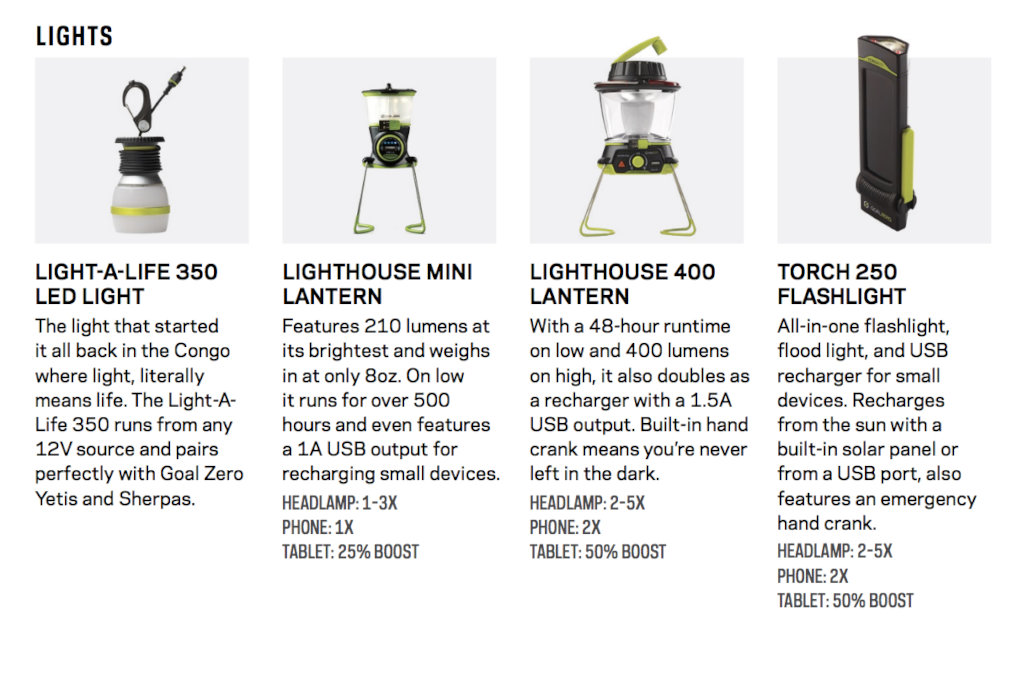 LIGHTS

LIGHT-A-LIFE 350 LED LIGHT

The light that started it all back in the Congo where light, literally means life. The Light-A-Life 350 runs from any 12V source and pairs perfectly with Goal Zero Yetis and Sherpas.

LIGHTHOUSE MINI LANTERN

Features 210 lumens at its brightest and weighs in at only 8oz. On low it runs for over 500 hours and even features a 1A USB output for recharging small devices.

HEADLAMP: 1-3X
PHONE: 1X
TABLET: 25% BOOST

LIGHTHOUSE 400 LANTERN

With a 48-hour runtime on low and 400 lumens on high, it also doubles as a recharger with a 1.5A USB output. Built-in hand crank means you're never left in the dark.

HEADLAMP: 2-5X
PHONE: 2X
TABLET: 50% BOOST

TORCH 250 FLASHLIGHT

All-in-one flashlight, flood light, and USB recharger for small devices. Recharges from the sun with a built-in solar panel or from a USB port, also features an emergency hand crank.

HEADLAMP: 2-5X
PHONE: 2X
TABLET: 50% BOOST